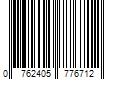 0 762405 776712